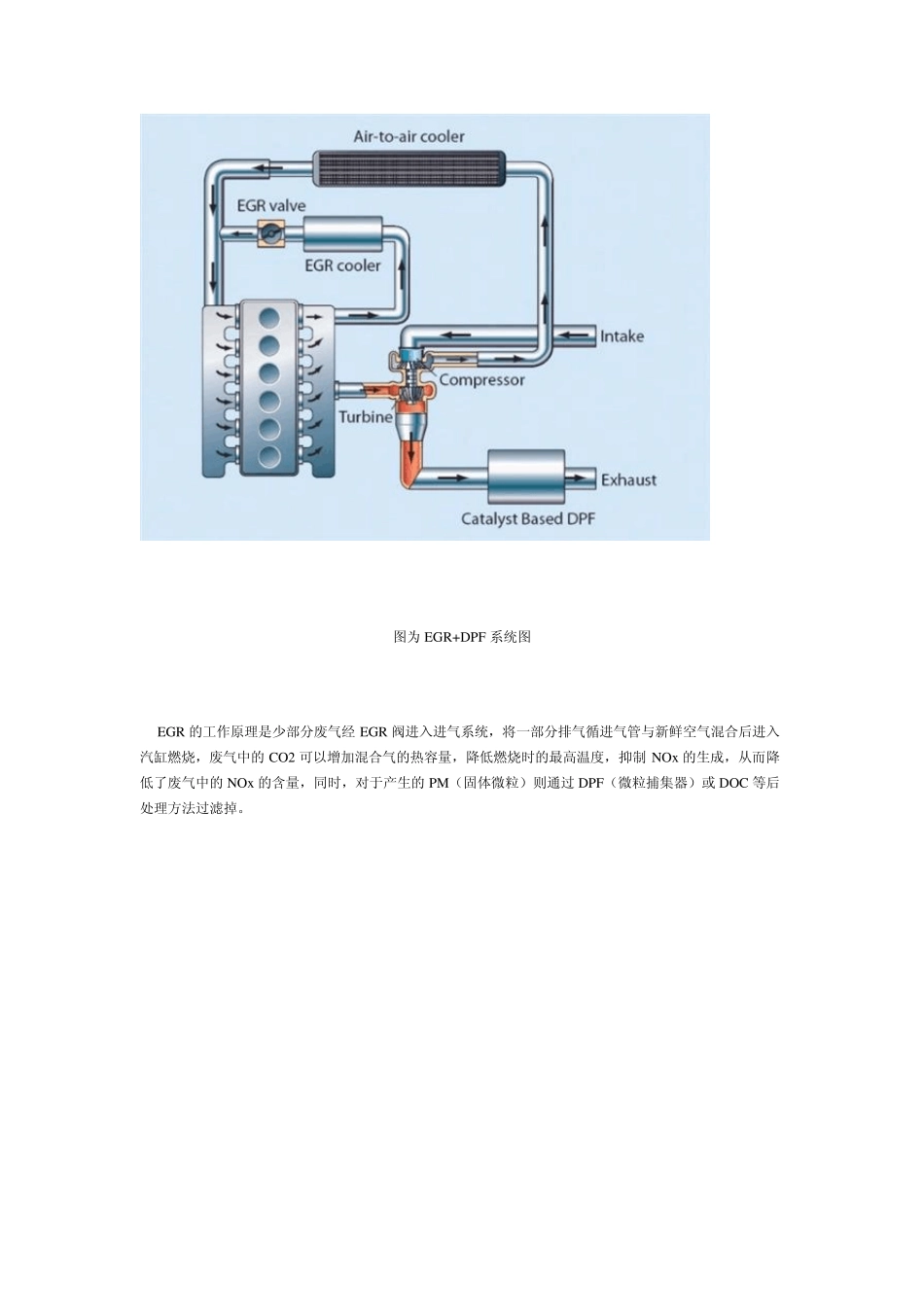 Air-to-air cooler

EGR valve

EGR cooler

Intake

Compressor

Turbine

Exhaust

Catalyst Based DPF

图为 EGR+DPF 系统图

EGR 的工作原理是少部分废气经 EGR 阀进入进气系统，将一部分排气循进气管与新鲜空气混合后进入汽缸燃烧，废气中的 CO2 可以增加混合气的热容量，降低燃烧时的最高温度，抑制 NOx 的生成，从而降低了废气中的 NOx 的含量，同时，对于产生的 PM（固体微粒）则通过 DPF（微粒捕集器）或 DOC 等后处理方法过滤掉。